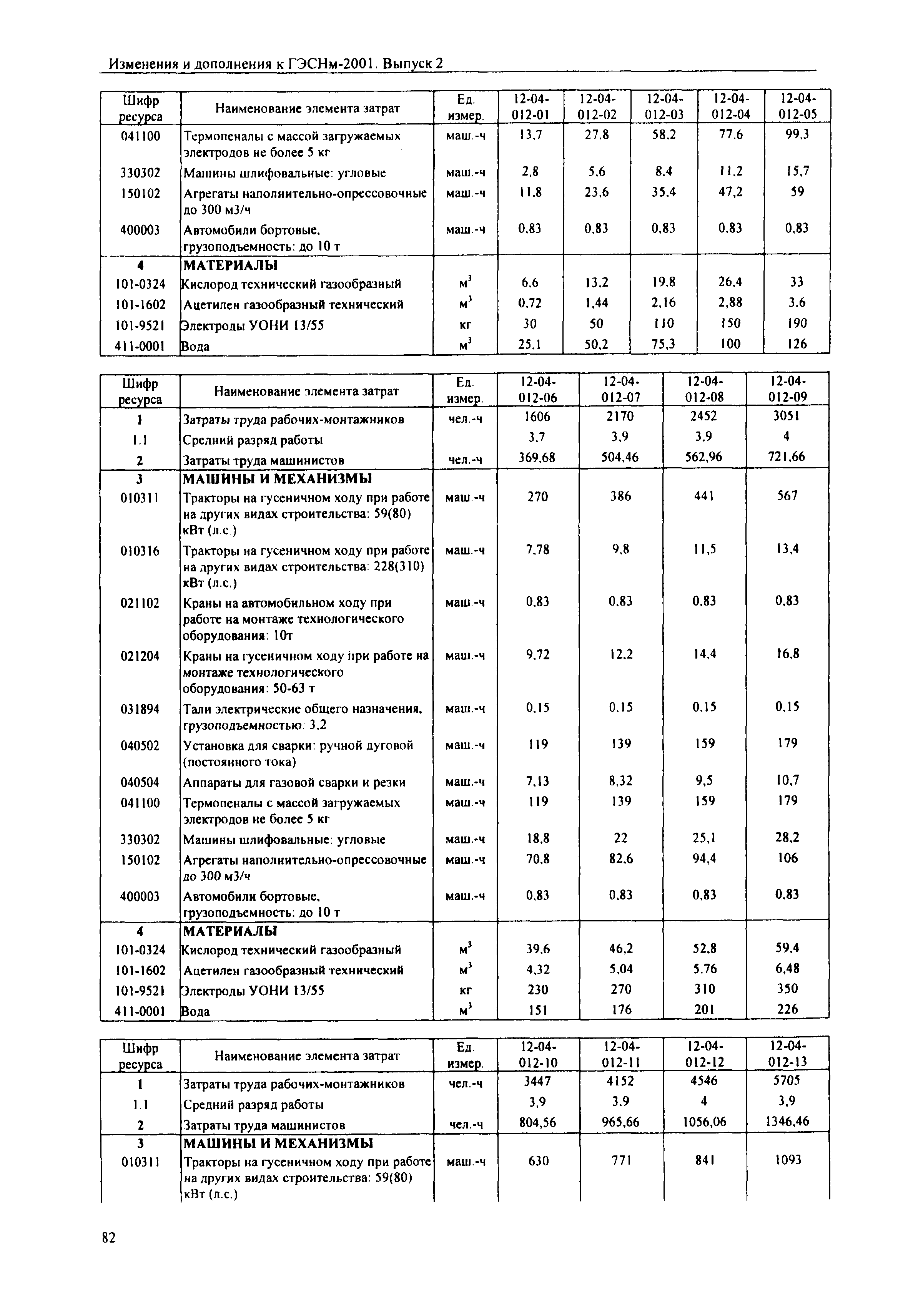 Изменения и дополнения к ГЭСНм-2001. Выпуск 2

| Шифр ресурса | Наименование элемента затрат | Ед. измер. | 12-04-012-01 | 12-04-012-02 | 12-04-012-03 | 12-04-012-04 | 12-04-012-05 |
|---|---|---|---|---|---|---|---|
| 041100 | Термопеналы с массой загружаемых электродов не более 5 кг | маш.-ч | 13,7 | 27,8 | 58,2 | 77,6 | 99,3 |
| 330302 | Машины шлифовальные: угловые | маш.-ч | 2,8 | 5,6 | 8,4 | 11,2 | 15,7 |
| 150102 | Агрегаты наполнительно-опрессовочные до 300 м3/ч | маш.-ч | 11,8 | 23,6 | 35,4 | 47,2 | 59 |
| 400003 | Автомобили бортовые, грузоподъемность: до 10 т | маш.-ч | 0,83 | 0,83 | 0,83 | 0,83 | 0,83 |
| 4 | МАТЕРИАЛЫ | | | | | | |
| 101-0324 | Кислород технический газообразный | $м^3$ | 6,6 | 13,2 | 19,8 | 26,4 | 33 |
| 101-1602 | Ацетилен газообразный технический | $м^3$ | 0,72 | 1,44 | 2,16 | 2,88 | 3,6 |
| 101-9521 | Электроды УОНИ 13/55 | кг | 30 | 50 | 110 | 150 | 190 |
| 411-0001 | Вода | $м^3$ | 25,1 | 50,2 | 75,3 | 100 | 126 |

| Шифр ресурса | Наименование элемента затрат | Ед. измер. | 12-04-012-06 | 12-04-012-07 | 12-04-012-08 | 12-04-012-09 |
|---|---|---|---|---|---|---|
| 1 | Затраты труда рабочих-монтажников | чел.-ч | 1606 | 2170 | 2452 | 3051 |
| 1.1 | Средний разряд работы | | 3,7 | 3,9 | 3,9 | 4 |
| 2 | Затраты труда машинистов | чел.-ч | 369,68 | 504,46 | 562,96 | 721,66 |
| 3 | МАШИНЫ И МЕХАНИЗМЫ | | | | | |
| 010311 | Тракторы на гусеничном ходу при работе на других видах строительства: 59(80) кВт (л.с.) | маш.-ч | 270 | 386 | 441 | 567 |
| 010316 | Тракторы на гусеничном ходу при работе на других видах строительства: 228(310) кВт (л.с.) | маш.-ч | 7,78 | 9,8 | 11,5 | 13,4 |
| 021102 | Краны на автомобильном ходу при работе на монтаже технологического оборудования: 10т | маш.-ч | 0,83 | 0,83 | 0,83 | 0,83 |
| 021204 | Краны на гусеничном ходу при работе на монтаже технологического оборудования: 50-63 т | маш.-ч | 9,72 | 12,2 | 14,4 | 16,8 |
| 031894 | Тали электрические общего назначения, грузоподъемностью: 3,2 | маш.-ч | 0,15 | 0,15 | 0,15 | 0,15 |
| 040502 | Установка для сварки: ручной дуговой (постоянного тока) | маш.-ч | 119 | 139 | 159 | 179 |
| 040504 | Аппараты для газовой сварки и резки | маш.-ч | 7,13 | 8,32 | 9,5 | 10,7 |
| 041100 | Термопеналы с массой загружаемых электродов не более 5 кг | маш.-ч | 119 | 139 | 159 | 179 |
| 330302 | Машины шлифовальные: угловые | маш.-ч | 18,8 | 22 | 25,1 | 28,2 |
| 150102 | Агрегаты наполнительно-опрессовочные до 300 м3/ч | маш.-ч | 70,8 | 82,6 | 94,4 | 106 |
| 400003 | Автомобили бортовые, грузоподъемность: до 10 т | маш.-ч | 0,83 | 0,83 | 0,83 | 0,83 |
| 4 | МАТЕРИАЛЫ | | | | | |
| 101-0324 | Кислород технический газообразный | $м^3$ | 39,6 | 46,2 | 52,8 | 59,4 |
| 101-1602 | Ацетилен газообразный технический | $м^3$ | 4,32 | 5,04 | 5,76 | 6,48 |
| 101-9521 | Электроды УОНИ 13/55 | кг | 230 | 270 | 310 | 350 |
| 411-0001 | Вода | $м^3$ | 151 | 176 | 201 | 226 |

| Шифр ресурса | Наименование элемента затрат | Ед. измер. | 12-04-012-10 | 12-04-012-11 | 12-04-012-12 | 12-04-012-13 |
|---|---|---|---|---|---|---|
| 1 | Затраты труда рабочих-монтажников | чел.-ч | 3447 | 4152 | 4546 | 5705 |
| 1.1 | Средний разряд работы | | 3,9 | 3,9 | 4 | 3,9 |
| 2 | Затраты труда машинистов | чел.-ч | 804,56 | 965,66 | 1056,06 | 1346,46 |
| 3 | МАШИНЫ И МЕХАНИЗМЫ | | | | | |
| 010311 | Тракторы на гусеничном ходу при работе на других видах строительства: 59(80) кВт (л.с.) | маш.-ч | 630 | 771 | 841 | 1093 |

82